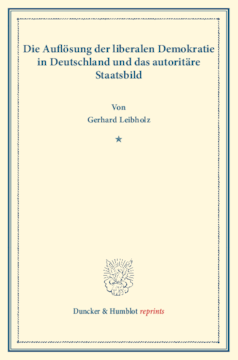 Die Auflösung der liberalen Demokratie in Deutschland und das autoritäre Staatsbild

Von
Gerhard Leibholz

★

Duncker & Humblot reprints